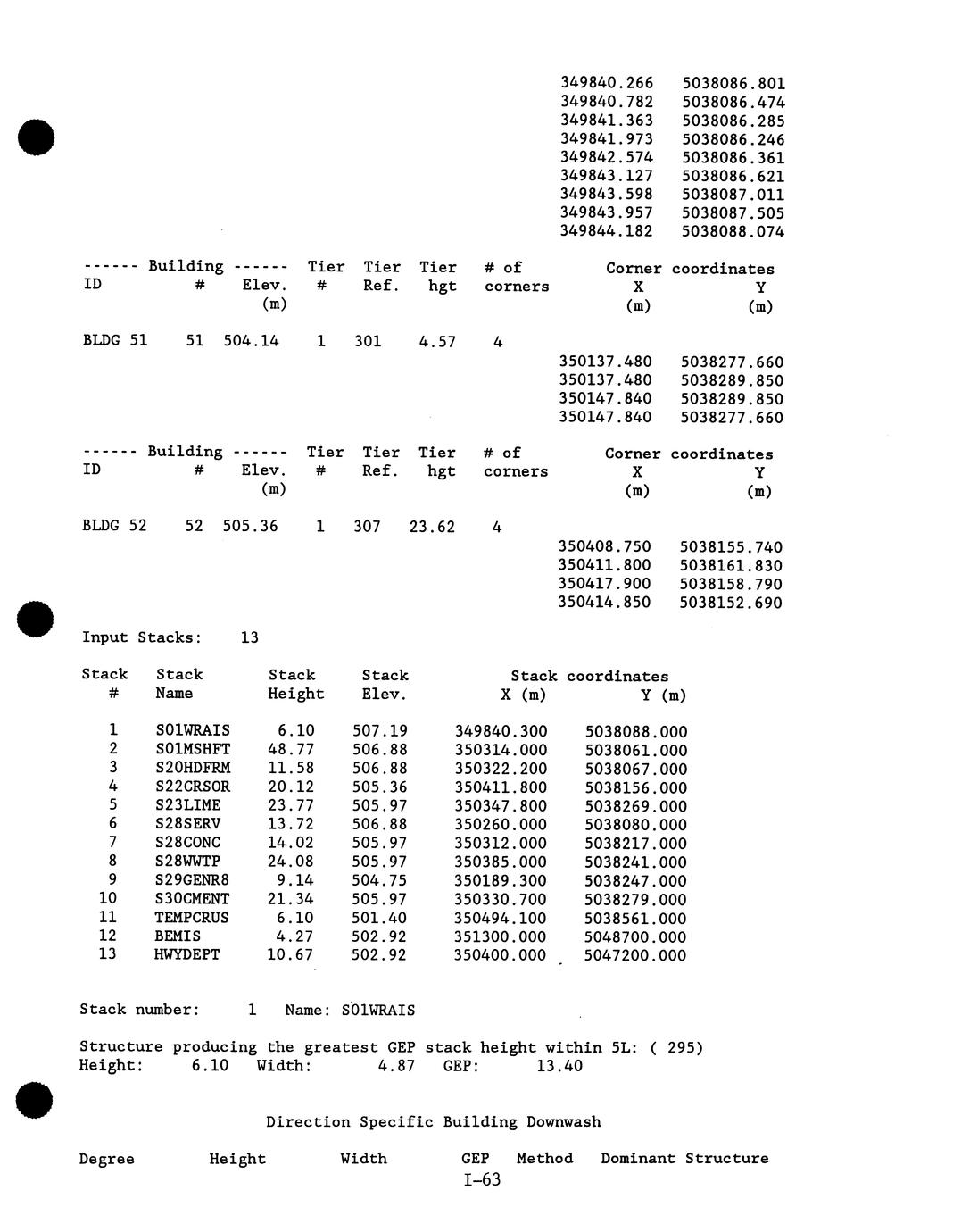 | | |
|---|---|
| 349840.266 | 5038086.801 |
| 349840.782 | 5038086.474 |
| 349841.363 | 5038086.285 |
| 349841.973 | 5038086.246 |
| 349842.574 | 5038086.361 |
| 349843.127 | 5038086.621 |
| 349843.598 | 5038087.011 |
| 349843.957 | 5038087.505 |
| 349844.182 | 5038088.074 |

| ------ Building ------ ID | # | Elev. (m) | Tier # | Tier Ref. | Tier hgt | # of corners | Corner coordinates X (m) | Y (m) |
|---|---|---|---|---|---|---|---|---|
| BLDG 51 | 51 | 504.14 | 1 | 301 | 4.57 | 4 | | |
| | | | | | | | 350137.480 | 5038277.660 |
| | | | | | | | 350137.480 | 5038289.850 |
| | | | | | | | 350147.840 | 5038289.850 |
| | | | | | | | 350147.840 | 5038277.660 |

| ------ Building ------ ID | # | Elev. (m) | Tier # | Tier Ref. | Tier hgt | # of corners | Corner coordinates X (m) | Y (m) |
|---|---|---|---|---|---|---|---|---|
| BLDG 52 | 52 | 505.36 | 1 | 307 | 23.62 | 4 | | |
| | | | | | | | 350408.750 | 5038155.740 |
| | | | | | | | 350411.800 | 5038161.830 |
| | | | | | | | 350417.900 | 5038158.790 |
| | | | | | | | 350414.850 | 5038152.690 |

Input Stacks: 13

| Stack # | Stack Name | Stack Height | Stack Elev. | Stack coordinates X (m) | Y (m) |
|---|---|---|---|---|---|
| 1 | S01WRAIS | 6.10 | 507.19 | 349840.300 | 5038088.000 |
| 2 | S01MSHFT | 48.77 | 506.88 | 350314.000 | 5038061.000 |
| 3 | S20HDFRM | 11.58 | 506.88 | 350322.200 | 5038067.000 |
| 4 | S22CRSOR | 20.12 | 505.36 | 350411.800 | 5038156.000 |
| 5 | S23LIME | 23.77 | 505.97 | 350347.800 | 5038269.000 |
| 6 | S28SERV | 13.72 | 506.88 | 350260.000 | 5038080.000 |
| 7 | S28CONC | 14.02 | 505.97 | 350312.000 | 5038217.000 |
| 8 | S28WWTP | 24.08 | 505.97 | 350385.000 | 5038241.000 |
| 9 | S29GENR8 | 9.14 | 504.75 | 350189.300 | 5038247.000 |
| 10 | S30CMENT | 21.34 | 505.97 | 350330.700 | 5038279.000 |
| 11 | TEMPCRUS | 6.10 | 501.40 | 350494.100 | 5038561.000 |
| 12 | BEMIS | 4.27 | 502.92 | 351300.000 | 5048700.000 |
| 13 | HWYDEPT | 10.67 | 502.92 | 350400.000 | 5047200.000 |

Stack number: 1 Name: S01WRAIS

Structure producing the greatest GEP stack height within 5L: ( 295)
Height: 6.10 Width: 4.87 GEP: 13.40

Direction Specific Building Downwash

Degree Height Width GEP Method Dominant Structure

I-63